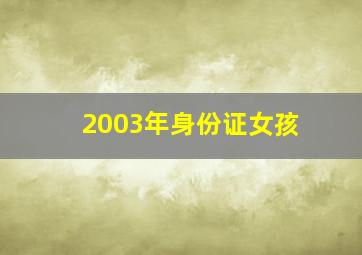 2003年身份证女孩